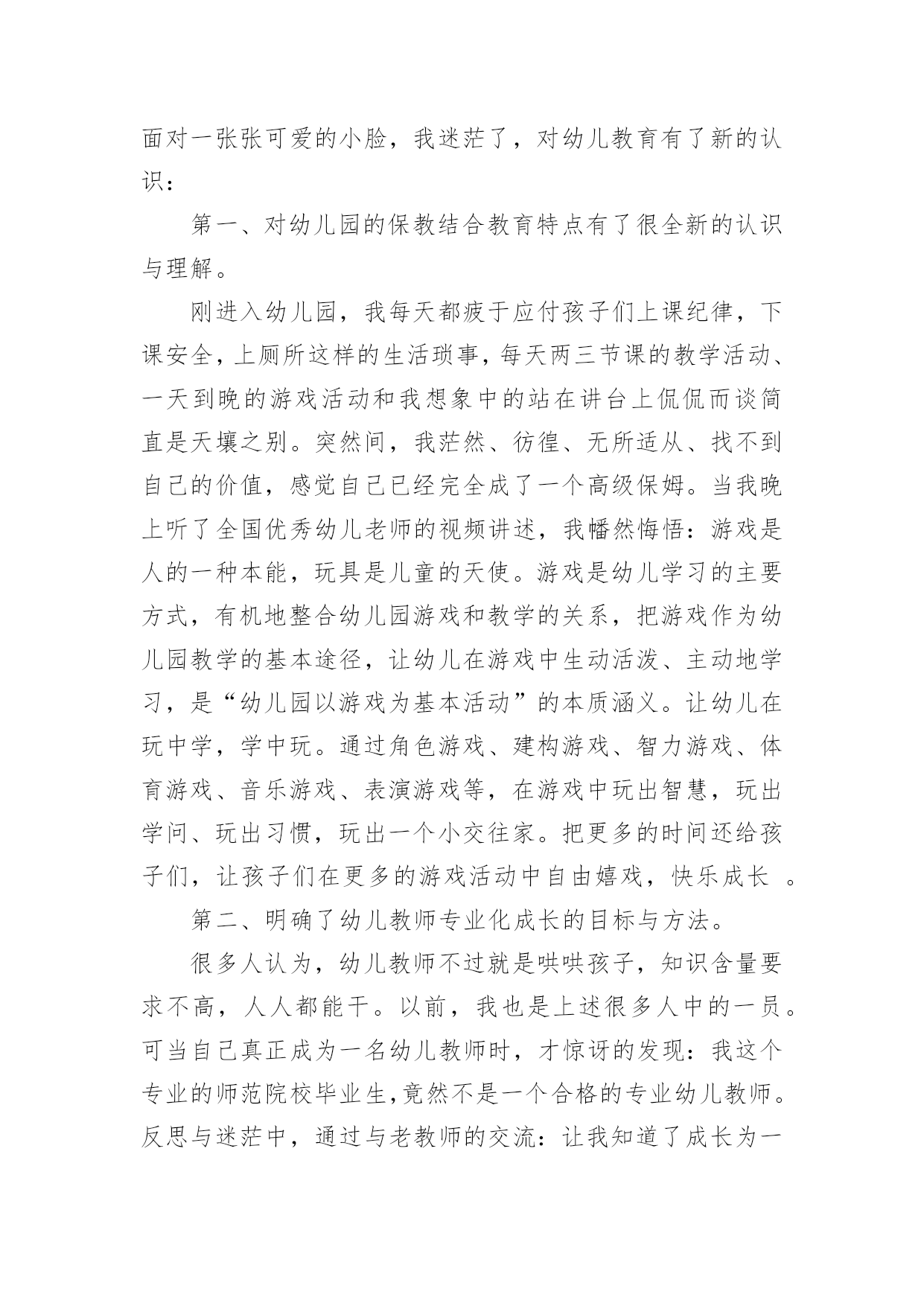 面对一张张可爱的小脸，我迷茫了，对幼儿教育有了新的认识：

第一、对幼儿园的保教结合教育特点有了很全新的认识与理解。

刚进入幼儿园，我每天都疲于应付孩子们上课纪律，下课安全，上厕所这样的生活琐事，每天两三节课的教学活动、一天到晚的游戏活动和我想象中的站在讲台上侃侃而谈简直是天壤之别。突然间，我茫然、彷徨、无所适从、找不到自己的价值，感觉自己已经完全成了一个高级保姆。当我晚上听了全国优秀幼儿老师的视频讲述，我幡然悔悟：游戏是人的一种本能，玩具是儿童的天使。游戏是幼儿学习的主要方式，有机地整合幼儿园游戏和教学的关系，把游戏作为幼儿园教学的基本途径，让幼儿在游戏中生动活泼、主动地学习，是“幼儿园以游戏为基本活动”的本质涵义。让幼儿在玩中学，学中玩。通过角色游戏、建构游戏、智力游戏、体育游戏、音乐游戏、表演游戏等，在游戏中玩出智慧，玩出学问、玩出习惯，玩出一个小交往家。把更多的时间还给孩子们，让孩子们在更多的游戏活动中自由嬉戏，快乐成长 。

第二、明确了幼儿教师专业化成长的目标与方法。

很多人认为，幼儿教师不过就是哄哄孩子，知识含量要求不高，人人都能干。以前，我也是上述很多人中的一员。可当自己真正成为一名幼儿教师时，才惊讶的发现：我这个专业的师范院校毕业生,竟然不是一个合格的专业幼儿教师。反思与迷茫中，通过与老教师的交流：让我知道了成长为一